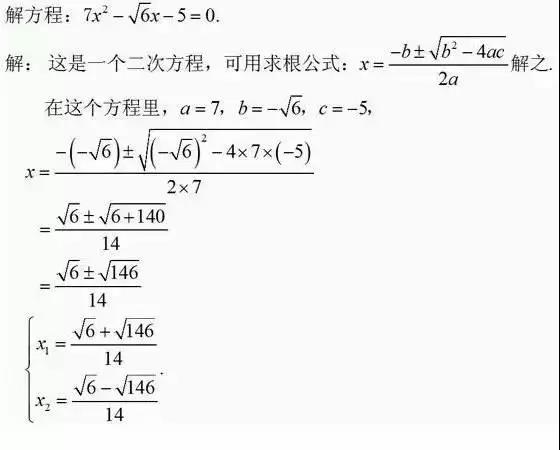 解方程：$7x^2-\sqrt{6}x-5=0$.

解：这是一个二次方程，可用求根公式：$x=\frac{-b\pm\sqrt{b^2-4ac}}{2a}$解之.

在这个方程里，$a=7$，$b=-\sqrt{6}$，$c=-5$，

$x=\frac{-\left(-\sqrt{6}\right)\pm\sqrt{\left(-\sqrt{6}\right)^2-4\times7\times\left(-5\right)}}{2\times7}$

$=\frac{\sqrt{6}\pm\sqrt{6+140}}{14}$

$=\frac{\sqrt{6}\pm\sqrt{146}}{14}$

$\begin{cases}x_1=\frac{\sqrt{6}+\sqrt{146}}{14}\\x_2=\frac{\sqrt{6}-\sqrt{146}}{14}\end{cases}$.